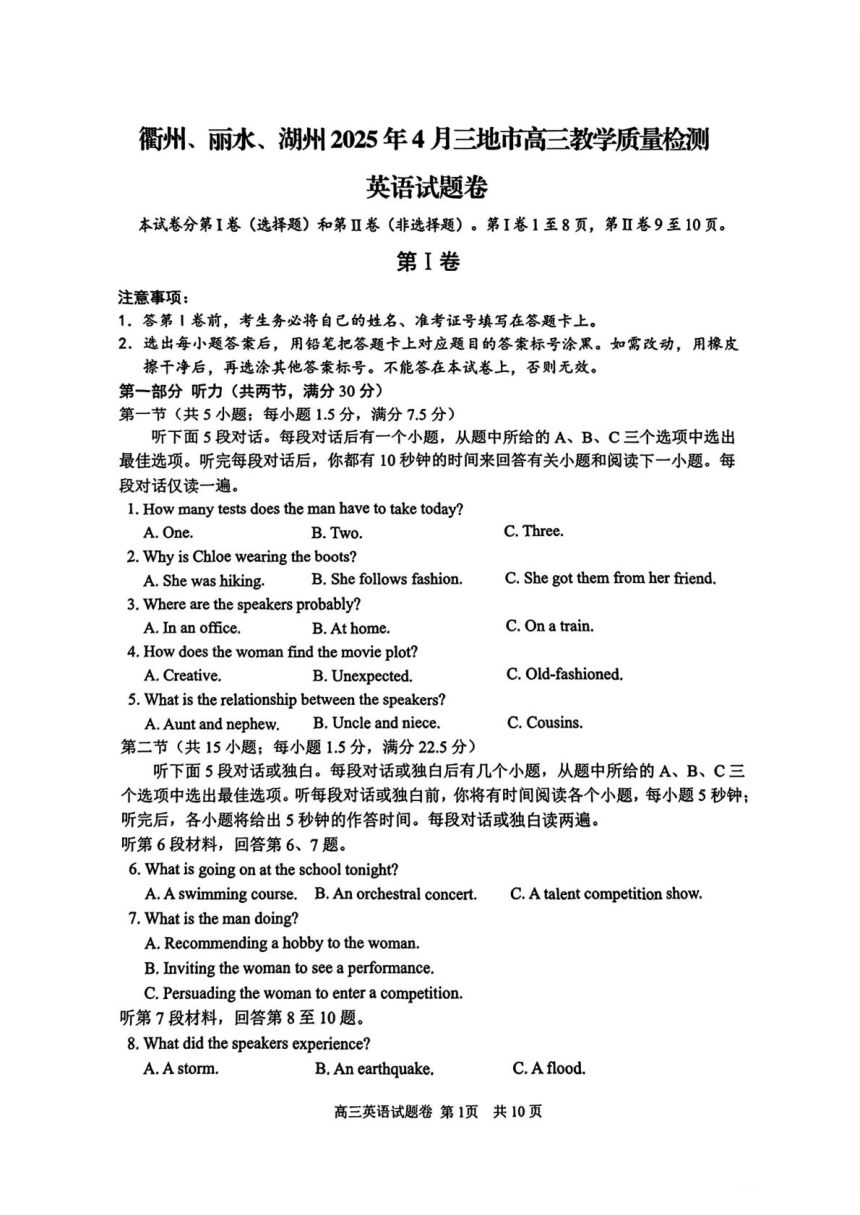 衢州、丽水、湖州2025年4月三地市高三教学质量检测

英语试题卷

本试卷分第Ⅰ卷（选择题）和第Ⅱ卷（非选择题）。第Ⅰ卷1至8页，第Ⅱ卷9至10页。

第Ⅰ卷

注意事项：
1．答第Ⅰ卷前，考生务必将自己的姓名、准考证号填写在答题卡上。
2．选出每小题答案后，用铅笔把答题卡上对应题目的答案标号涂黑。如需改动，用橡皮擦干净后，再选涂其他答案标号。不能答在本试卷上，否则无效。

第一部分 听力（共两节，满分30分）
第一节（共5小题；每小题1.5分，满分7.5分）
听下面5段对话。每段对话后有一个小题，从题中所给的A、B、C三个选项中选出最佳选项。听完每段对话后，你都有10秒钟的时间来回答有关小题和阅读下一小题。每段对话仅读一遍。

1. How many tests does the man have to take today?
A. One. B. Two. C. Three.
2. Why is Chloe wearing the boots?
A. She was hiking. B. She follows fashion. C. She got them from her friend.
3. Where are the speakers probably?
A. In an office. B. At home. C. On a train.
4. How does the woman find the movie plot?
A. Creative. B. Unexpected. C. Old-fashioned.
5. What is the relationship between the speakers?
A. Aunt and nephew. B. Uncle and niece. C. Cousins.

第二节（共15小题；每小题1.5分，满分22.5分）
听下面5段对话或独白。每段对话或独白后有几个小题，从题中所给的A、B、C三个选项中选出最佳选项。听每段对话或独白前，你将有时间阅读各个小题，每小题5秒钟；听完后，各小题将给出5秒钟的作答时间。每段对话或独白读两遍。

听第6段材料，回答第6、7题。
6. What is going on at the school tonight?
A. A swimming course. B. An orchestral concert. C. A talent competition show.
7. What is the man doing?
A. Recommending a hobby to the woman.
B. Inviting the woman to see a performance.
C. Persuading the woman to enter a competition.
听第7段材料，回答第8至10题。
8. What did the speakers experience?
A. A storm. B. An earthquake. C. A flood.

高三英语试题卷 第1页 共10页